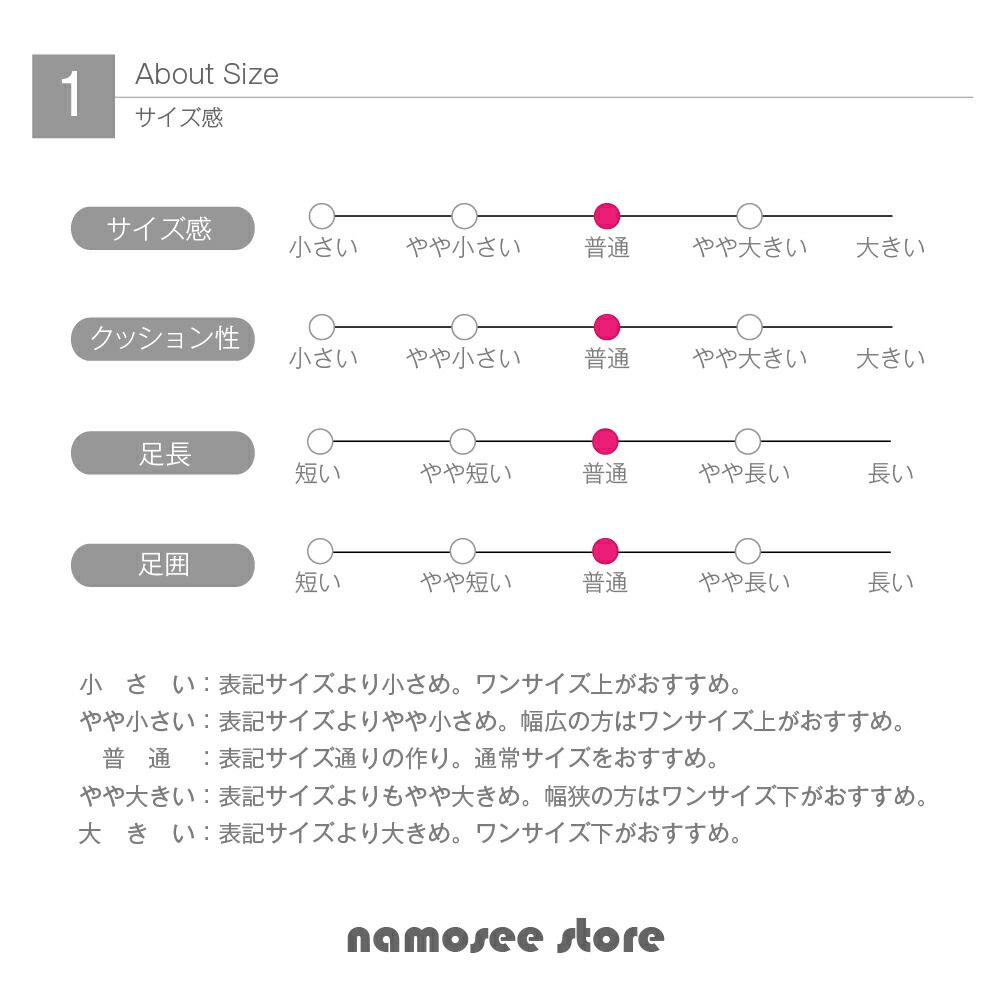 1
About Size
サイズ感

サイズ感
小さい　やや小さい　普通　やや大きい　大きい

クッション性
小さい　やや小さい　普通　やや大きい　大きい

足長
短い　やや短い　普通　やや長い　長い

足囲
短い　やや短い　普通　やや長い　長い

小　さ　い：表記サイズより小さめ。ワンサイズ上がおすすめ。
やや小さい：表記サイズよりやや小さめ。幅広の方はワンサイズ上がおすすめ。
普　通　：表記サイズ通りの作り。通常サイズをおすすめ。
やや大きい：表記サイズよりもやや大きめ。幅狭の方はワンサイズ下がおすすめ。
大　き　い：表記サイズより大きめ。ワンサイズ下がおすすめ。

namosee store